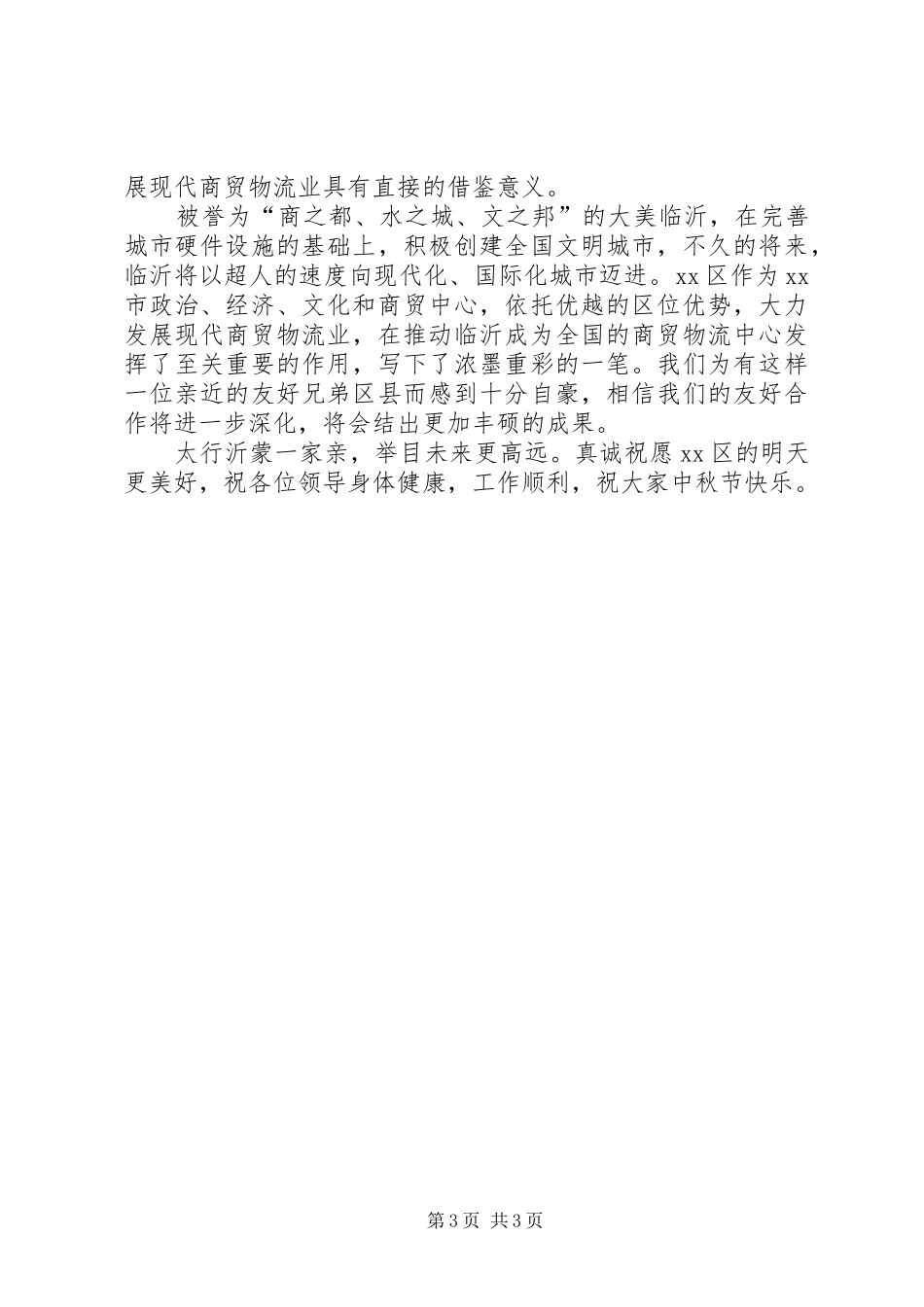 展现代商贸物流业具有直接的借鉴意义。

被誉为“商之都、水之城、文之邦”的大美临沂，在完善城市硬件设施的基础上，积极创建全国文明城市，不久的将来，临沂将以超人的速度向现代化、国际化城市迈进。xx区作为xx市政治、经济、文化和商贸中心，依托优越的区位优势，大力发展现代商贸物流业，在推动临沂成为全国的商贸物流中心发挥了至关重要的作用，写下了浓墨重彩的一笔。我们为有这样一位亲近的友好兄弟区县而感到十分自豪，相信我们的友好合作将进一步深化，将会结出更加丰硕的成果。

太行沂蒙一家亲，举目未来更高远。真诚祝愿xx区的明天更美好，祝各位领导身体健康，工作顺利，祝大家中秋节快乐。

第3页 共3页